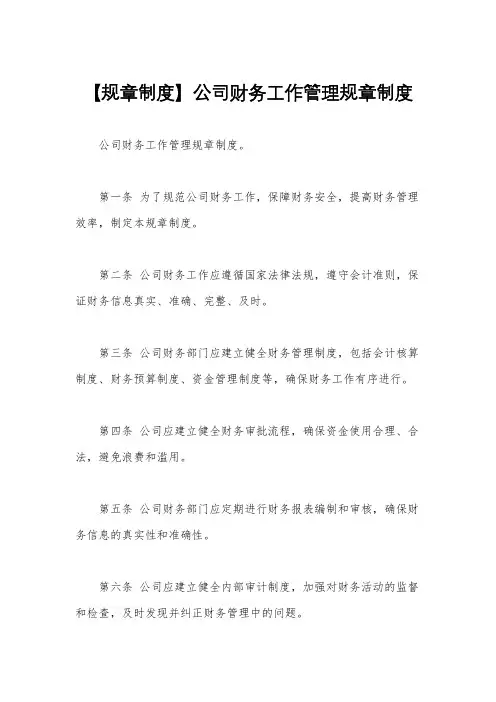 【规章制度】公司财务工作管理规章制度

公司财务工作管理规章制度。

第一条 为了规范公司财务工作，保障财务安全，提高财务管理效率，制定本规章制度。

第二条 公司财务工作应遵循国家法律法规，遵守会计准则，保证财务信息真实、准确、完整、及时。

第三条 公司财务部门应建立健全财务管理制度，包括会计核算制度、财务预算制度、资金管理制度等，确保财务工作有序进行。

第四条 公司应建立健全财务审批流程，确保资金使用合理、合法，避免浪费和滥用。

第五条 公司财务部门应定期进行财务报表编制和审核，确保财务信息的真实性和准确性。

第六条 公司应建立健全内部审计制度，加强对财务活动的监督和检查，及时发现并纠正财务管理中的问题。